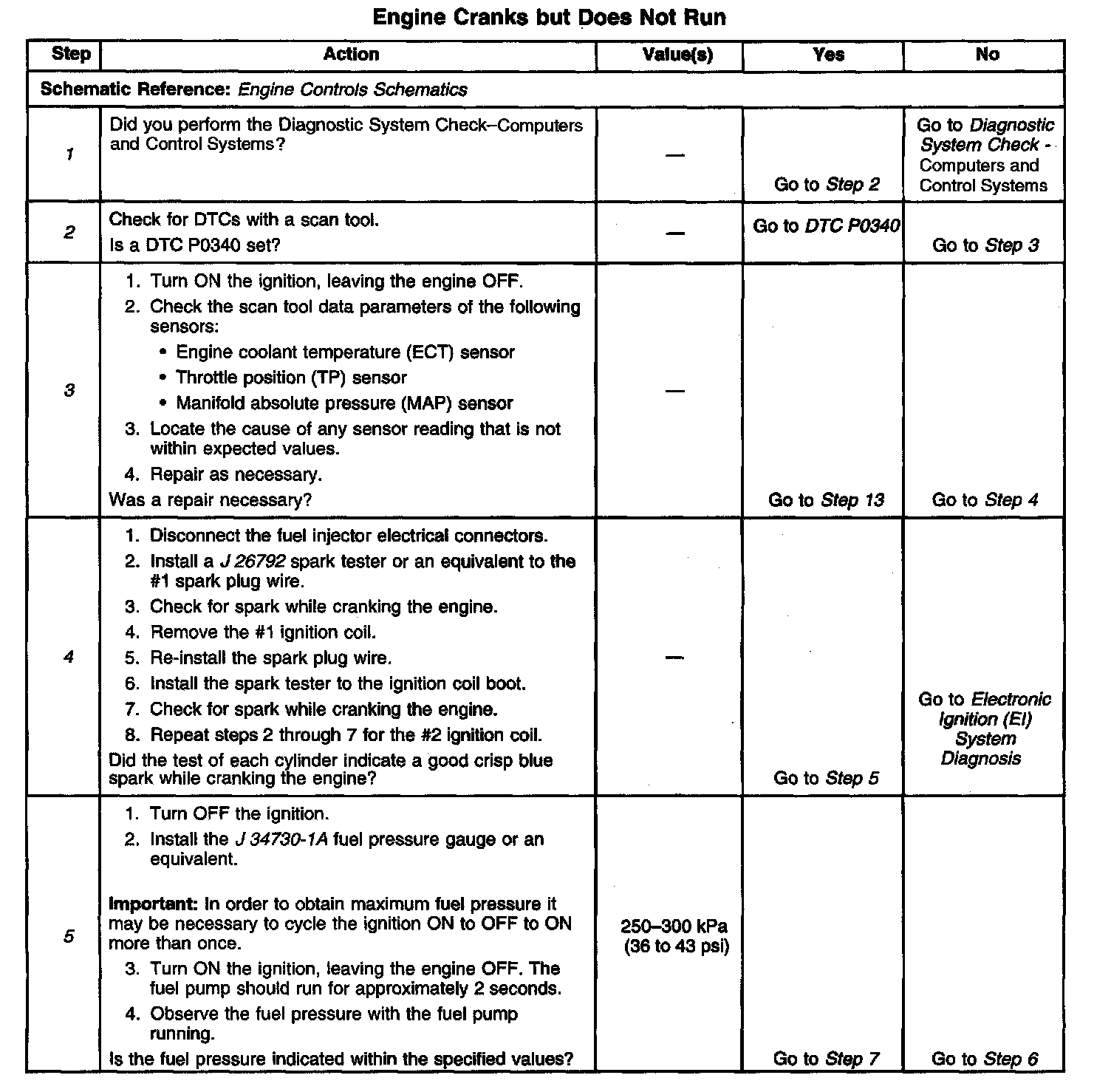 Engine Cranks but Does Not Run

| Step | Action | Value(s) | Yes | No |
|---|---|---|---|---|
| Schematic Reference: Engine Controls Schematics | | | | |
| 1 | Did you perform the Diagnostic System Check–Computers and Control Systems? | — | Go to Step 2 | Go to Diagnostic System Check - Computers and Control Systems |
| 2 | Check for DTCs with a scan tool. Is a DTC P0340 set? | — | Go to DTC P0340 | Go to Step 3 |
| 3 | 1. Turn ON the ignition, leaving the engine OFF. 2. Check the scan tool data parameters of the following sensors: • Engine coolant temperature (ECT) sensor • Throttle position (TP) sensor • Manifold absolute pressure (MAP) sensor 3. Locate the cause of any sensor reading that is not within expected values. 4. Repair as necessary. Was a repair necessary? | — | Go to Step 13 | Go to Step 4 |
| 4 | 1. Disconnect the fuel injector electrical connectors. 2. Install a J 26792 spark tester or an equivalent to the #1 spark plug wire. 3. Check for spark while cranking the engine. 4. Remove the #1 ignition coil. 5. Re-install the spark plug wire. 6. Install the spark tester to the ignition coil boot. 7. Check for spark while cranking the engine. 8. Repeat steps 2 through 7 for the #2 ignition coil. Did the test of each cylinder indicate a good crisp blue spark while cranking the engine? | — | Go to Step 5 | Go to Electronic Ignition (EI) System Diagnosis |
| 5 | 1. Turn OFF the ignition. 2. Install the J 34730-1A fuel pressure gauge or an equivalent. Important: In order to obtain maximum fuel pressure it may be necessary to cycle the ignition ON to OFF to ON more than once. 3. Turn ON the ignition, leaving the engine OFF. The fuel pump should run for approximately 2 seconds. 4. Observe the fuel pressure with the fuel pump running. Is the fuel pressure indicated within the specified values? | 250–300 kPa (36 to 43 psi) | Go to Step 7 | Go to Step 6 |